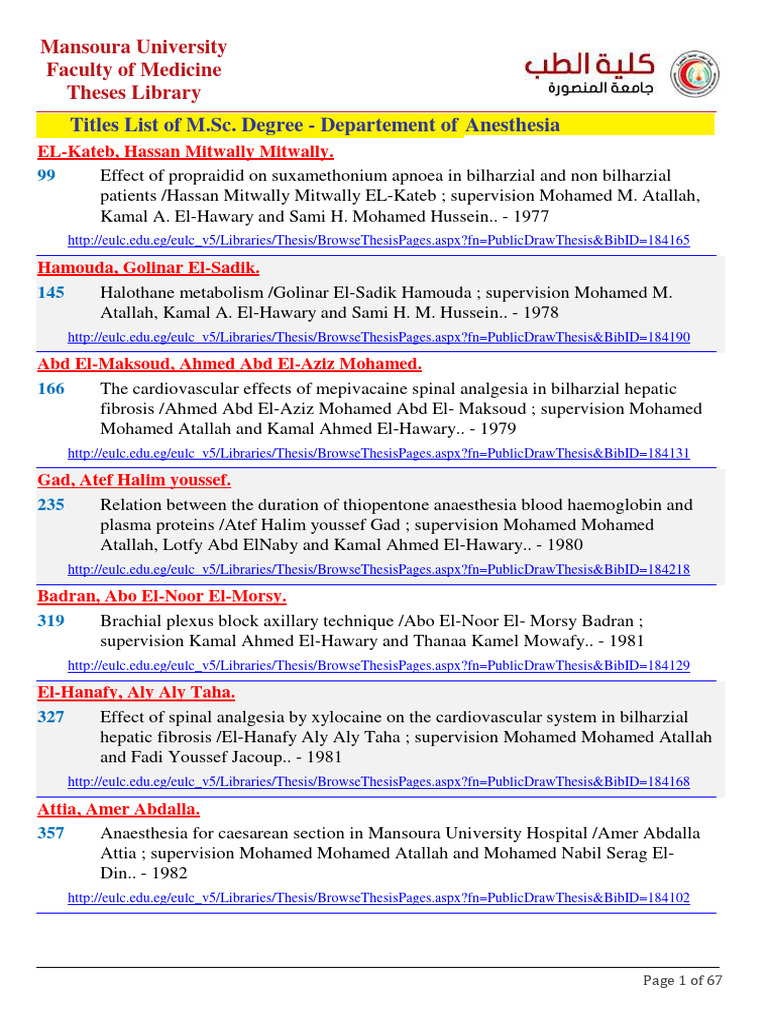 Mansoura University
Faculty of Medicine
Theses Library

كلية الطب
جامعة المنصورة

Titles List of M.Sc. Degree - Departement of Anesthesia

EL-Kateb, Hassan Mitwally Mitwally.

99 Effect of propraidid on suxamethonium apnoea in bilharzial and non bilharzial patients /Hassan Mitwally Mitwally EL-Kateb ; supervision Mohamed M. Atallah, Kamal A. El-Hawary and Sami H. Mohamed Hussein.. - 1977

http://eulc.edu.eg/eulc_v5/Libraries/Thesis/BrowseThesisPages.aspx?fn=PublicDrawThesis&BibID=184165

Hamouda, Golinar El-Sadik.

145 Halothane metabolism /Golinar El-Sadik Hamouda ; supervision Mohamed M. Atallah, Kamal A. El-Hawary and Sami H. M. Hussein.. - 1978

http://eulc.edu.eg/eulc_v5/Libraries/Thesis/BrowseThesisPages.aspx?fn=PublicDrawThesis&BibID=184190

Abd El-Maksoud, Ahmed Abd El-Aziz Mohamed.

166 The cardiovascular effects of mepivacaine spinal analgesia in bilharzial hepatic fibrosis /Ahmed Abd El-Aziz Mohamed Abd El- Maksoud ; supervision Mohamed Mohamed Atallah and Kamal Ahmed El-Hawary.. - 1979

http://eulc.edu.eg/eulc_v5/Libraries/Thesis/BrowseThesisPages.aspx?fn=PublicDrawThesis&BibID=184131

Gad, Atef Halim youssef.

235 Relation between the duration of thiopentone anaesthesia blood haemoglobin and plasma proteins /Atef Halim youssef Gad ; supervision Mohamed Mohamed Atallah, Lotfy Abd ElNaby and Kamal Ahmed El-Hawary.. - 1980

http://eulc.edu.eg/eulc_v5/Libraries/Thesis/BrowseThesisPages.aspx?fn=PublicDrawThesis&BibID=184218

Badran, Abo El-Noor El-Morsy.

319 Brachial plexus block axillary technique /Abo El-Noor El- Morsy Badran ; supervision Kamal Ahmed El-Hawary and Thanaa Kamel Mowafy.. - 1981

http://eulc.edu.eg/eulc_v5/Libraries/Thesis/BrowseThesisPages.aspx?fn=PublicDrawThesis&BibID=184129

El-Hanafy, Aly Aly Taha.

327 Effect of spinal analgesia by xylocaine on the cardiovascular system in bilharzial hepatic fibrosis /El-Hanafy Aly Aly Taha ; supervision Mohamed Mohamed Atallah and Fadi Youssef Jacoup.. - 1981

http://eulc.edu.eg/eulc_v5/Libraries/Thesis/BrowseThesisPages.aspx?fn=PublicDrawThesis&BibID=184168

Attia, Amer Abdalla.

357 Anaesthesia for caesarean section in Mansoura University Hospital /Amer Abdalla Attia ; supervision Mohamed Mohamed Atallah and Mohamed Nabil Serag El-Din.. - 1982

http://eulc.edu.eg/eulc_v5/Libraries/Thesis/BrowseThesisPages.aspx?fn=PublicDrawThesis&BibID=184102

Page 1 of 67